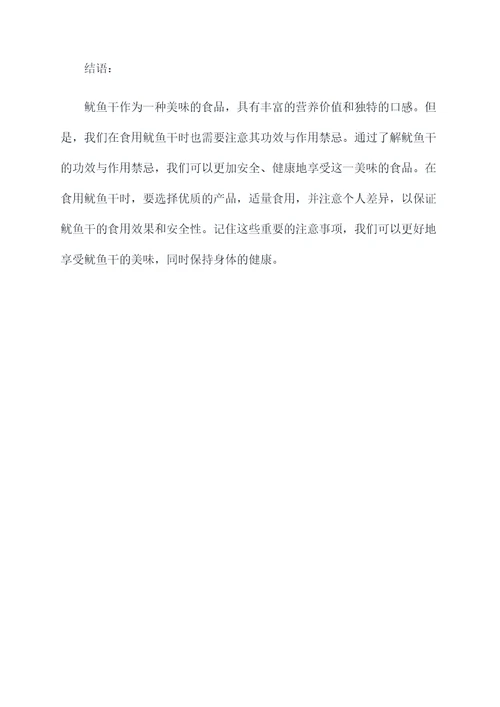 结语：

鱿鱼干作为一种美味的食品，具有丰富的营养价值和独特的口感。但是，我们在食用鱿鱼干时也需要注意其功效与作用禁忌。通过了解鱿鱼干的功效与作用禁忌，我们可以更加安全、健康地享受这一美味的食品。在食用鱿鱼干时，要选择优质的产品，适量食用，并注意个人差异，以保证鱿鱼干的食用效果和安全性。记住这些重要的注意事项，我们可以更好地享受鱿鱼干的美味，同时保持身体的健康。